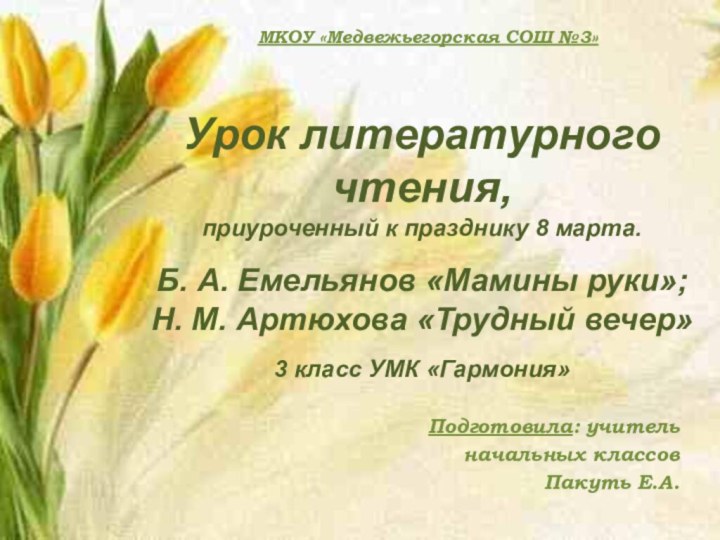 МКОУ «Медвежьегорская СОШ №3»

Урок литературного чтения,
приуроченный к празднику 8 марта.

Б. А. Емельянов «Мамины руки»;
Н. М. Артюхова «Трудный вечер»

3 класс УМК «Гармония»

Подготовила: учитель
начальных классов
Пакуть Е.А.